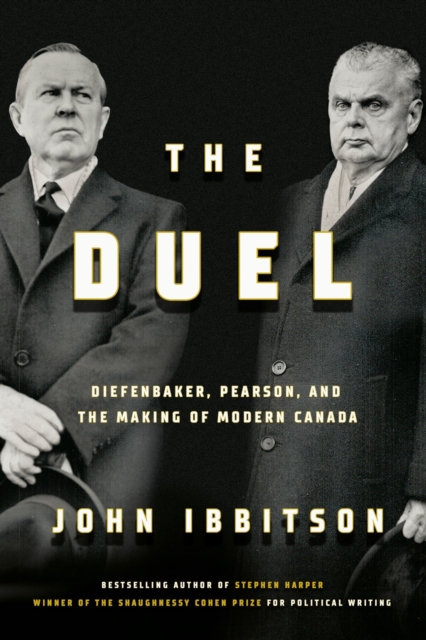 THE

DUEL

DIEFENBAKER, PEARSON, AND THE MAKING OF MODERN CANADA

JOHN IBBITSON

BESTSELLING AUTHOR OF STEPHEN HARPER

WINNER OF THE SHAUGHNESSY COHEN PRIZE FOR POLITICAL WRITING